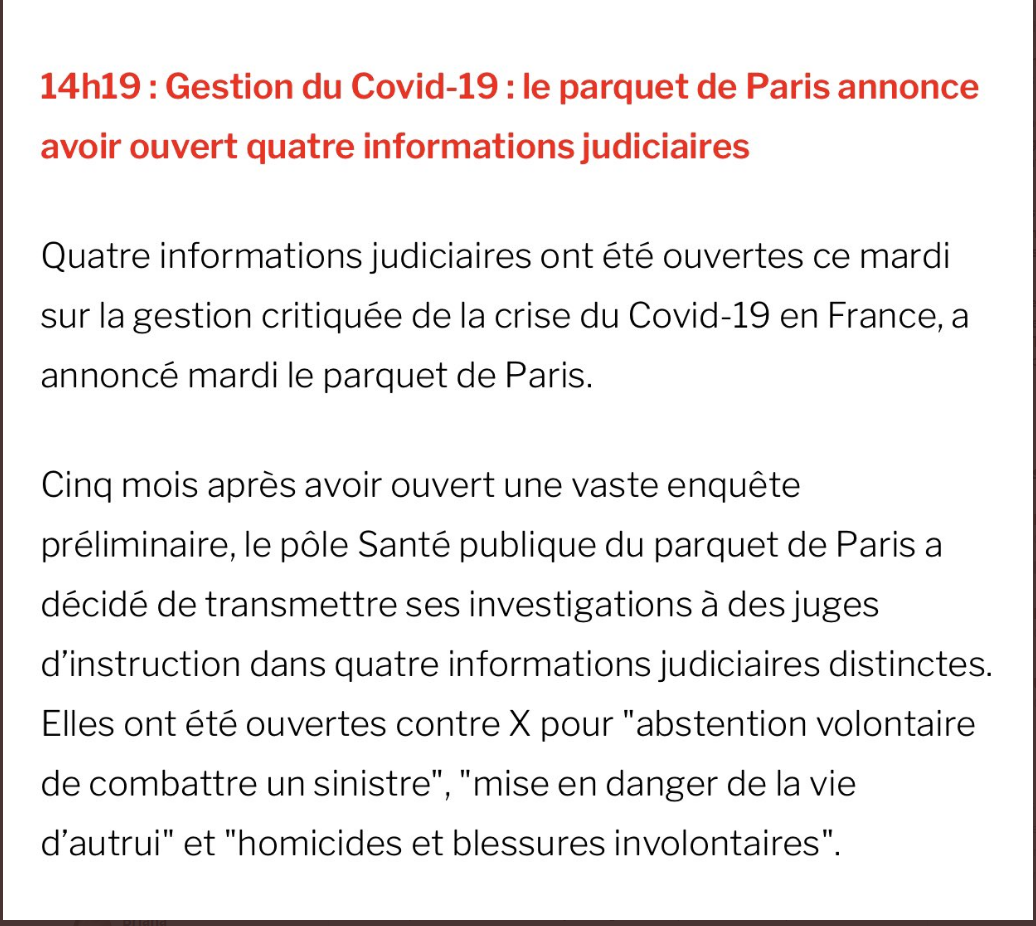 14h19 : Gestion du Covid-19 : le parquet de Paris annonce avoir ouvert quatre informations judiciaires

Quatre informations judiciaires ont été ouvertes ce mardi sur la gestion critiquée de la crise du Covid-19 en France, a annoncé mardi le parquet de Paris.

Cinq mois après avoir ouvert une vaste enquête préliminaire, le pôle Santé publique du parquet de Paris a décidé de transmettre ses investigations à des juges d'instruction dans quatre informations judiciaires distinctes. Elles ont été ouvertes contre X pour "abstention volontaire de combattre un sinistre", "mise en danger de la vie d'autrui" et "homicides et blessures involontaires".